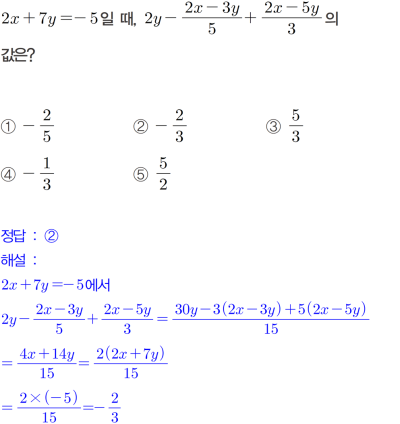 $2x+7y=-5$일 때, $2y-\frac{2x-3y}{5}+\frac{2x-5y}{3}$의 값은?

① $-\frac{2}{5}$
② $-\frac{2}{3}$
③ $\frac{5}{3}$
④ $-\frac{1}{3}$
⑤ $\frac{5}{2}$

정답 : ②
해설 :
$2x+7y=-5$에서
$2y-\frac{2x-3y}{5}+\frac{2x-5y}{3}=\frac{30y-3(2x-3y)+5(2x-5y)}{15}$
$=\frac{4x+14y}{15}=\frac{2(2x+7y)}{15}$
$=\frac{2\times(-5)}{15}=-\frac{2}{3}$